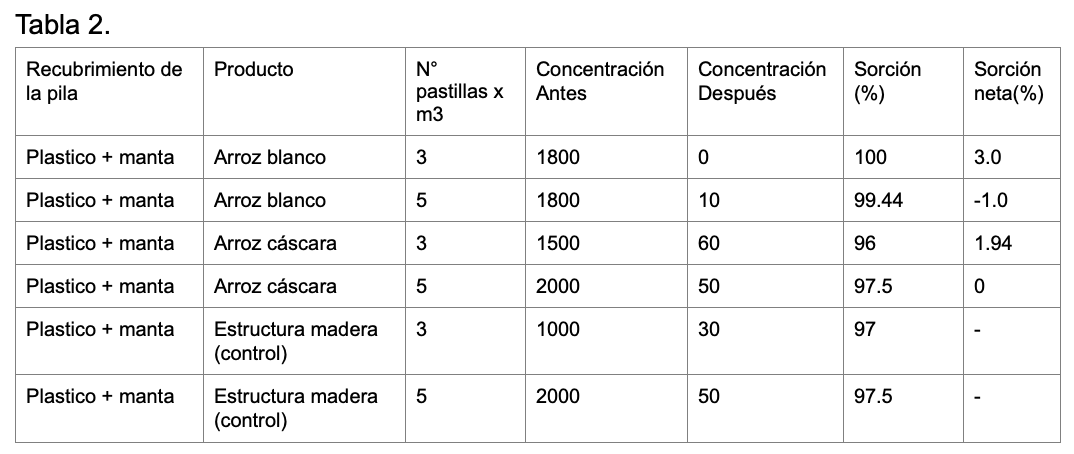 Tabla 2.

| Recubrimiento de la pila | Producto | N° pastillas x m3 | Concentración Antes | Concentración Después | Sorción (%) | Sorción neta(%) |
|---|---|---|---|---|---|---|
| Plastico + manta | Arroz blanco | 3 | 1800 | 0 | 100 | 3.0 |
| Plastico + manta | Arroz blanco | 5 | 1800 | 10 | 99.44 | -1.0 |
| Plastico + manta | Arroz cáscara | 3 | 1500 | 60 | 96 | 1.94 |
| Plastico + manta | Arroz cáscara | 5 | 2000 | 50 | 97.5 | 0 |
| Plastico + manta | Estructura madera (control) | 3 | 1000 | 30 | 97 | - |
| Plastico + manta | Estructura madera (control) | 5 | 2000 | 50 | 97.5 | - |